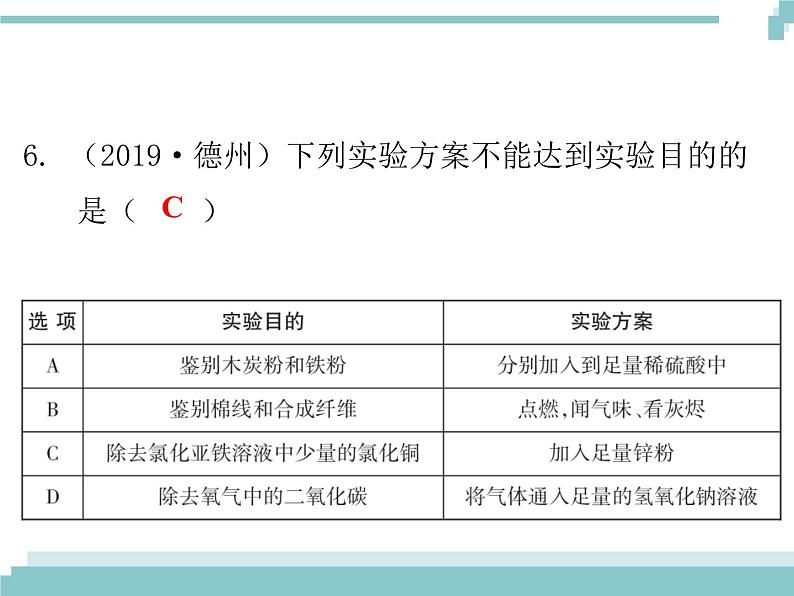 6. （2019·德州）下列实验方案不能达到实验目的的是（ C ）

| 选 项 | 实验目的 | 实验方案 |
|---|---|---|
| A | 鉴别木炭粉和铁粉 | 分别加入到足量稀硫酸中 |
| B | 鉴别棉线和合成纤维 | 点燃，闻气味、看灰烬 |
| C | 除去氯化亚铁溶液中少量的氯化铜 | 加入足量锌粉 |
| D | 除去氧气中的二氧化碳 | 将气体通入足量的氢氧化钠溶液 |